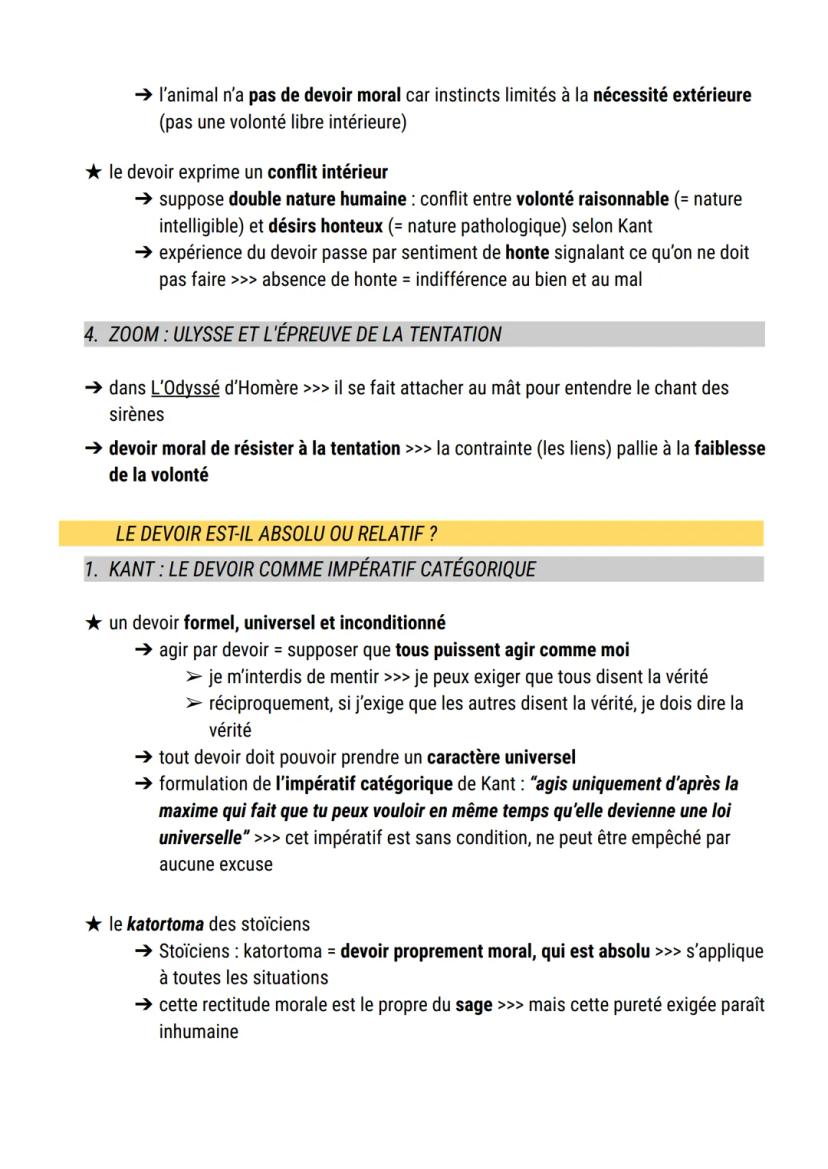 ➔ l'animal n'a pas de devoir moral car instincts limités à la nécessité extérieure (pas une volonté libre intérieure)

★ le devoir exprime un conflit intérieur

➔ suppose double nature humaine : conflit entre volonté raisonnable (= nature intelligible) et désirs honteux (= nature pathologique) selon Kant

➔ expérience du devoir passe par sentiment de honte signalant ce qu'on ne doit pas faire >>> absence de honte = indifférence au bien et au mal

4. ZOOM : ULYSSE ET L'ÉPREUVE DE LA TENTATION

➔ dans L'Odyssé d'Homère >>> il se fait attacher au mât pour entendre le chant des sirènes

➔ devoir moral de résister à la tentation >>> la contrainte (les liens) pallie à la faiblesse de la volonté

LE DEVOIR EST-IL ABSOLU OU RELATIF ?

1. KANT : LE DEVOIR COMME IMPÉRATIF CATÉGORIQUE

★ un devoir formel, universel et inconditionné

➔ agir par devoir = supposer que tous puissent agir comme moi

➢ je m'interdis de mentir >>> je peux exiger que tous disent la vérité

➢ réciproquement, si j'exige que les autres disent la vérité, je dois dire la vérité

➔ tout devoir doit pouvoir prendre un caractère universel

➔ formulation de l'impératif catégorique de Kant : "agis uniquement d'après la maxime qui fait que tu peux vouloir en même temps qu'elle devienne une loi universelle" >>> cet impératif est sans condition, ne peut être empêché par aucune excuse

★ le katortoma des stoïciens

➔ Stoïciens : katortoma = devoir proprement moral, qui est absolu >>> s'applique à toutes les situations

➔ cette rectitude morale est le propre du sage >>> mais cette pureté exigée paraît inhumaine